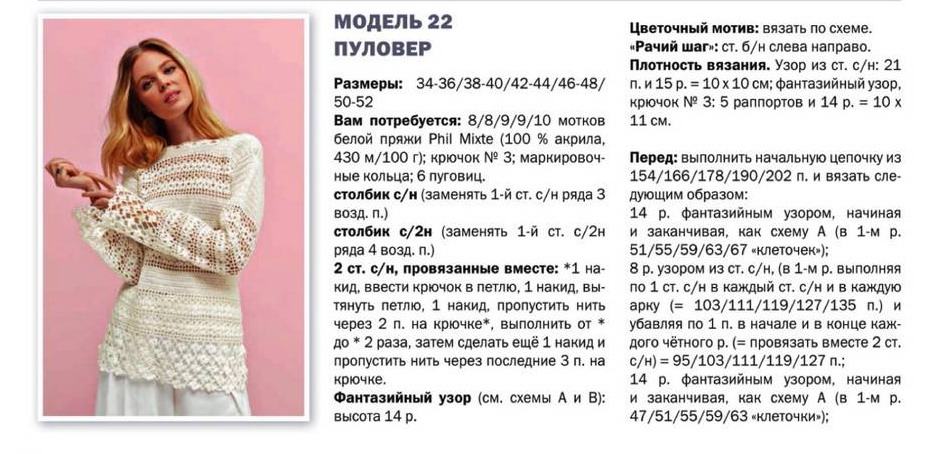 МОДЕЛЬ 22
ПУЛОВЕР

Размеры: 34-36/38-40/42-44/46-48/50-52
Вам потребуется: 8/8/9/9/10 мотков белой пряжи Phil Mixte (100 % акрила, 430 м/100 г); крючок № 3; маркировочные кольца; 6 пуговиц.
столбик с/н (заменять 1-й ст. с/н ряда 3 возд. п.)
столбик с/2н (заменять 1-й ст. с/2н ряда 4 возд. п.)
2 ст. с/н, провязанные вместе: *1 накид, ввести крючок в петлю, 1 накид, вытянуть петлю, 1 накид, пропустить нить через 2 п. на крючке*, выполнить от * до * 2 раза, затем сделать ещё 1 накид и пропустить нить через последние 3 п. на крючке.
Фантазийный узор (см. схемы А и В): высота 14 р.

Цветочный мотив: вязать по схеме.
«Рачий шаг»: ст. б/н слева направо.
Плотность вязания. Узор из ст. с/н: 21 п. и 15 р. = 10 х 10 см; фантазийный узор, крючок № 3: 5 раппортов и 14 р. = 10 х 11 см.

Перед: выполнить начальную цепочку из 154/166/178/190/202 п. и вязать следующим образом:
14 р. фантазийным узором, начиная и заканчивая, как схему А (в 1-м р. 51/55/59/63/67 «клеточек»);
8 р. узором из ст. с/н, (в 1-м р. выполняя по 1 ст. с/н в каждый ст. с/н и в каждую арку (= 103/111/119/127/135 п.) и убавляя по 1 п. в начале и в конце каждого чётного р. (= провязать вместе 2 ст. с/н) = 95/103/111/119/127 п.;
14 р. фантазийным узором, начиная и заканчивая, как схему А (в 1-м р. 47/51/55/59/63 «клеточки»);